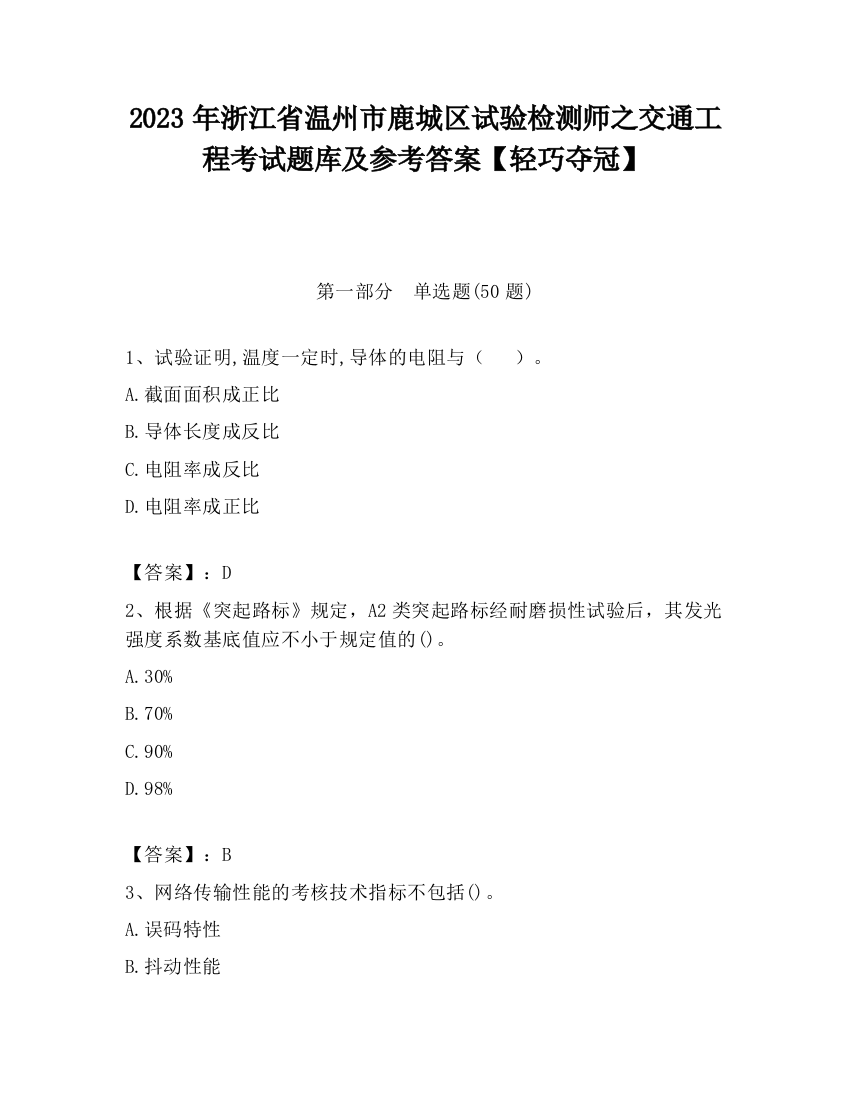 2023 年浙江省温州市鹿城区试验检测师之交通工程考试题库及参考答案【轻巧夺冠】

第一部分　单选题(50 题)

1、试验证明,温度一定时,导体的电阻与（　　）。

A.截面面积成正比

B.导体长度成反比

C.电阻率成反比

D.电阻率成正比

【答案】：D

2、根据《突起路标》规定，A2 类突起路标经耐磨损性试验后，其发光强度系数基底值应不小于规定值的()。

A.30%

B.70%

C.90%

D.98%

【答案】：B

3、网络传输性能的考核技术指标不包括()。

A.误码特性

B.抖动性能